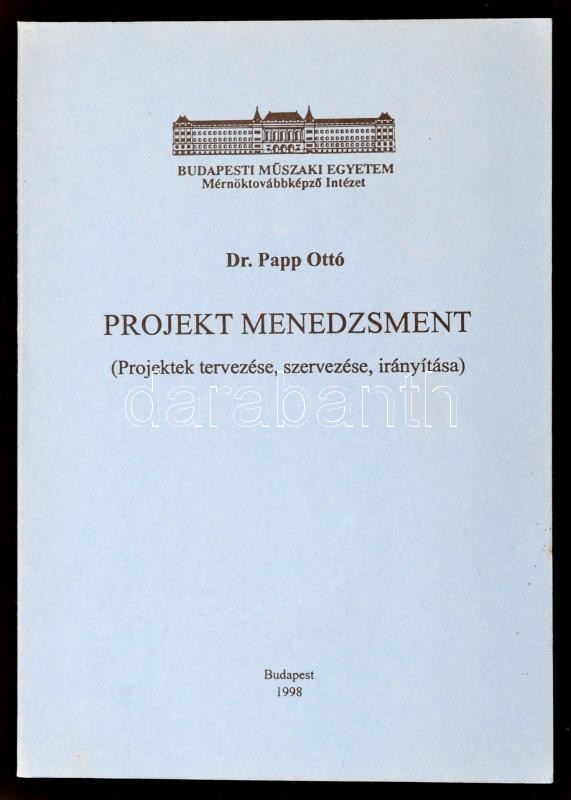 BUDAPESTI MŰSZAKI EGYETEM
Mérnöktovábbképző Intézet

Dr. Papp Ottó

PROJEKT MENEDZSMENT

(Projektek tervezése, szervezése, irányítása)

darabanth

Budapest
1998